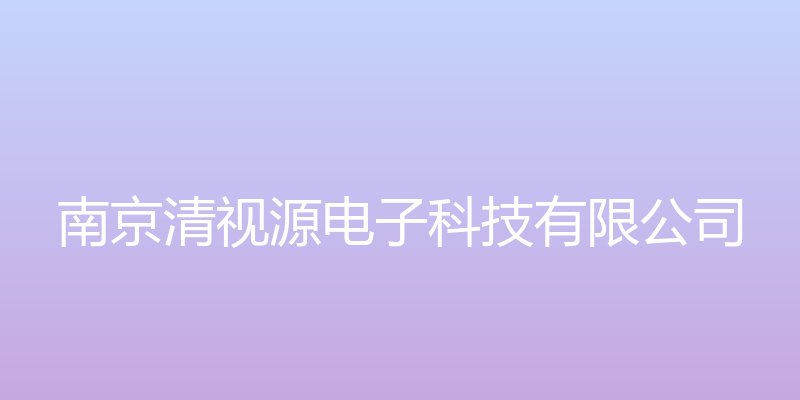 南京清视源电子科技有限公司